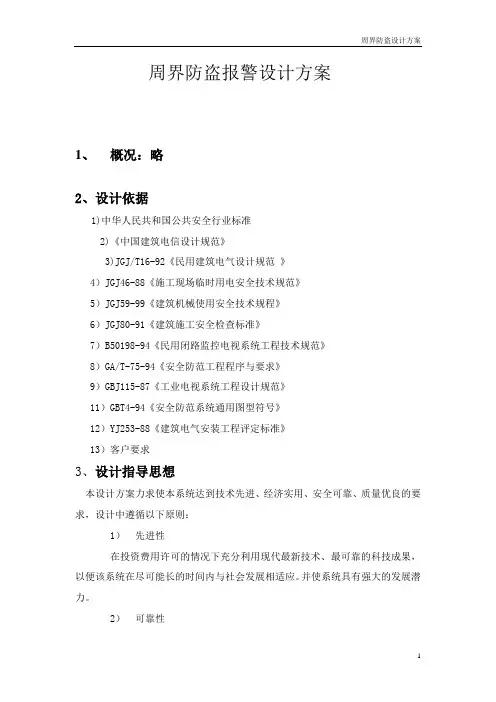 周界防盗设计方案

周界防盗报警设计方案

1、 概况：略

2、设计依据

1)中华人民共和国公共安全行业标准

2)《中国建筑电信设计规范》

3)JGJ/T16-92《民用建筑电气设计规范 》

4）JGJ46-88《施工现场临时用电安全技术规范》

5）JGJ59-99《建筑机械使用安全技术规程》

6）JGJ80-91《建筑施工安全检查标准》

7）B50198-94《民用闭路监控电视系统工程技术规范》

8）GA/T-75-94《安全防范工程程序与要求》

9）GBJ115-87《工业电视系统工程设计规范》

11）GBT4-94《安全防范系统通用图型符号》

12）YJ253-88《建筑电气安装工程评定标准》

13）客户要求

3、设计指导思想

本设计方案力求使本系统达到技术先进、经济实用、安全可靠、质量优良的要求，设计中遵循以下原则：

1） 先进性

在投资费用许可的情况下充分利用现代最新技术、最可靠的科技成果，以便该系统在尽可能长的时间内与社会发展相适应。并使系统具有强大的发展潜力。

2） 可靠性

1